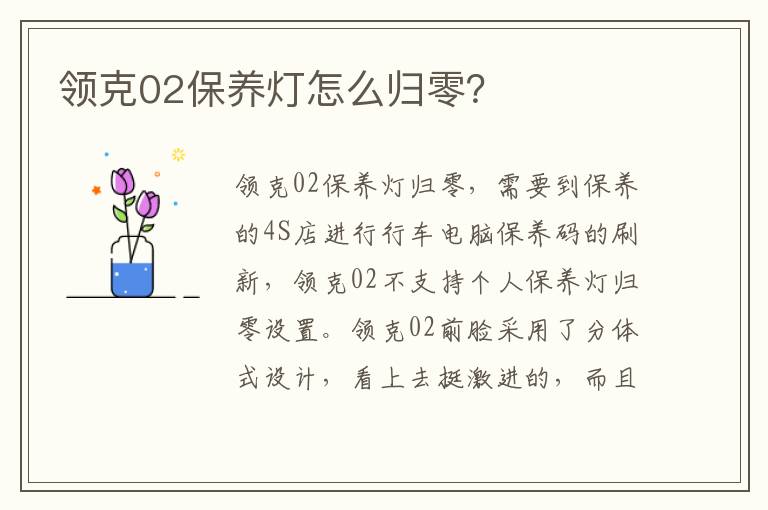 领克02保养灯怎么归零?

领克02保养灯归零，需要到保养的4S店进行行车电脑保养码的刷新，领克02不支持个人保养灯归零设置。领克02前脸采用了分体式设计，看上去挺激进的，而且